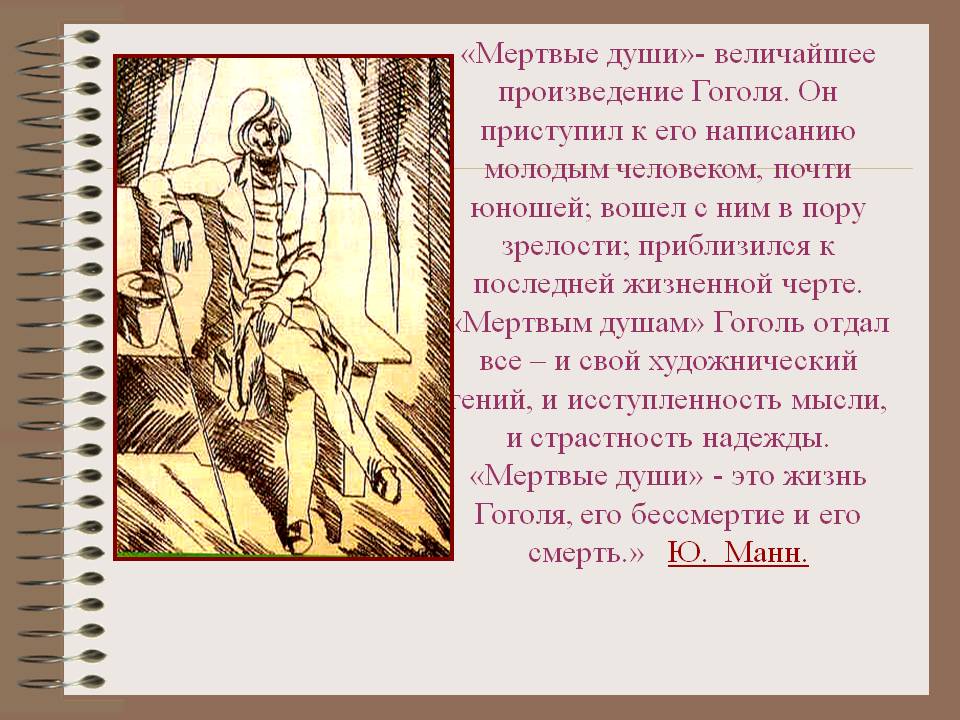 «Мертвые души»- величайшее произведение Гоголя. Он приступил к его написанию молодым человеком, почти юношей; вошел с ним в пору зрелости; приблизился к последней жизненной черте. «Мертвым душам» Гоголь отдал все – и свой художнический гений, и исступленность мысли, и страстность надежды. «Мертвые души» - это жизнь Гоголя, его бессмертие и его смерть.» Ю. Манн.